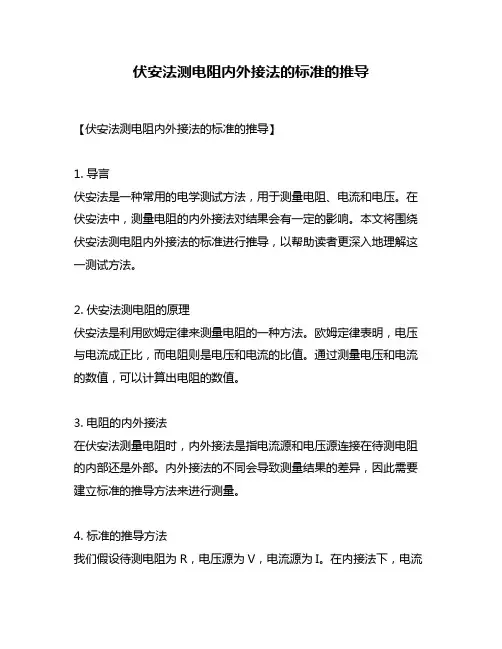 伏安法测电阻内外接法的标准的推导

【伏安法测电阻内外接法的标准的推导】

1. 导言
伏安法是一种常用的电学测试方法，用于测量电阻、电流和电压。在伏安法中，测量电阻的内外接法对结果会有一定的影响。本文将围绕伏安法测电阻内外接法的标准进行推导，以帮助读者更深入地理解这一测试方法。

2. 伏安法测电阻的原理
伏安法是利用欧姆定律来测量电阻的一种方法。欧姆定律表明，电压与电流成正比，而电阻则是电压和电流的比值。通过测量电压和电流的数值，可以计算出电阻的数值。

3. 电阻的内外接法
在伏安法测量电阻时，内外接法是指电流源和电压源连接在待测电阻的内部还是外部。内外接法的不同会导致测量结果的差异，因此需要建立标准的推导方法来进行测量。

4. 标准的推导方法
我们假设待测电阻为 R，电压源为 V，电流源为 I。在内接法下，电流